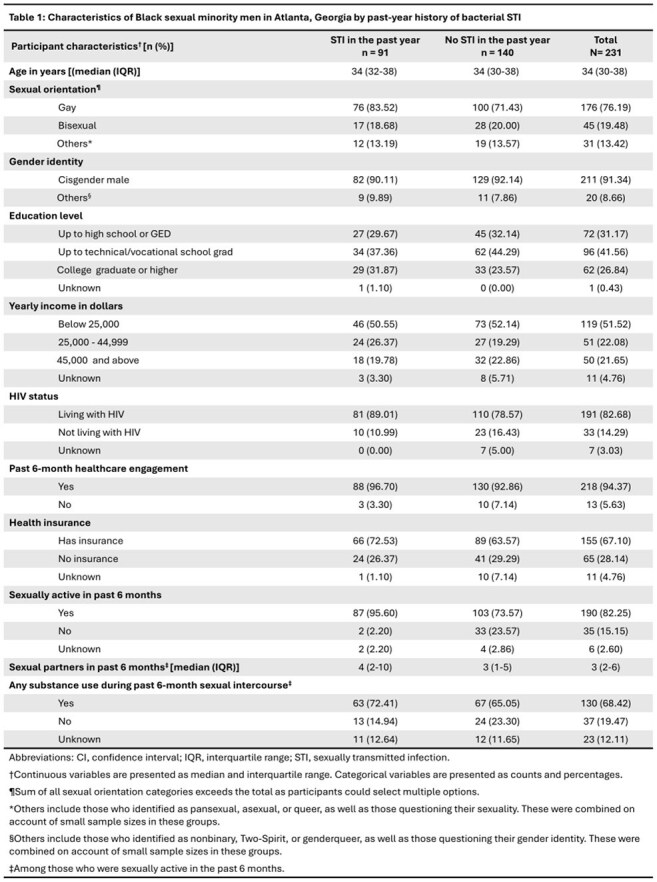 Table 1: Characteristics of Black sexual minority men in Atlanta, Georgia by past-year history of bacterial STI

| Participant characteristics$^{†}$ [n (%)] | STI in the past year n = 91 | No STI in the past year n = 140 | Total N= 231 |
|---|---|---|---|
| Age in years [(median (IQR)] | 34 (32-38) | 34 (30-38) | 34 (30-38) |
| Sexual orientation$^{¶}$ | | | |
| Gay | 76 (83.52) | 100 (71.43) | 176 (76.19) |
| Bisexual | 17 (18.68) | 28 (20.00) | 45 (19.48) |
| Others* | 12 (13.19) | 19 (13.57) | 31 (13.42) |
| Gender identity | | | |
| Cisgender male | 82 (90.11) | 129 (92.14) | 211 (91.34) |
| Others$^{§}$ | 9 (9.89) | 11 (7.86) | 20 (8.66) |
| Education level | | | |
| Up to high school or GED | 27 (29.67) | 45 (32.14) | 72 (31.17) |
| Up to technical/vocational school grad | 34 (37.36) | 62 (44.29) | 96 (41.56) |
| College graduate or higher | 29 (31.87) | 33 (23.57) | 62 (26.84) |
| Unknown | 1 (1.10) | 0 (0.00) | 1 (0.43) |
| Yearly income in dollars | | | |
| Below 25,000 | 46 (50.55) | 73 (52.14) | 119 (51.52) |
| 25,000 - 44,999 | 24 (26.37) | 27 (19.29) | 51 (22.08) |
| 45,000 and above | 18 (19.78) | 32 (22.86) | 50 (21.65) |
| Unknown | 3 (3.30) | 8 (5.71) | 11 (4.76) |
| HIV status | | | |
| Living with HIV | 81 (89.01) | 110 (78.57) | 191 (82.68) |
| Not living with HIV | 10 (10.99) | 23 (16.43) | 33 (14.29) |
| Unknown | 0 (0.00) | 7 (5.00) | 7 (3.03) |
| Past 6-month healthcare engagement | | | |
| Yes | 88 (96.70) | 130 (92.86) | 218 (94.37) |
| No | 3 (3.30) | 10 (7.14) | 13 (5.63) |
| Health insurance | | | |
| Has insurance | 66 (72.53) | 89 (63.57) | 155 (67.10) |
| No insurance | 24 (26.37) | 41 (29.29) | 65 (28.14) |
| Unknown | 1 (1.10) | 10 (7.14) | 11 (4.76) |
| Sexually active in past 6 months | | | |
| Yes | 87 (95.60) | 103 (73.57) | 190 (82.25) |
| No | 2 (2.20) | 33 (23.57) | 35 (15.15) |
| Unknown | 2 (2.20) | 4 (2.86) | 6 (2.60) |
| Sexual partners in past 6 months$^{‡}$ [median (IQR)] | 4 (2-10) | 3 (1-5) | 3 (2-6) |
| Any substance use during past 6-month sexual intercourse$^{‡}$ | | | |
| Yes | 63 (72.41) | 67 (65.05) | 130 (68.42) |
| No | 13 (14.94) | 24 (23.30) | 37 (19.47) |
| Unknown | 11 (12.64) | 12 (11.65) | 23 (12.11) |

Abbreviations: CI, confidence interval; IQR, interquartile range; STI, sexually transmitted infection.

†Continuous variables are presented as median and interquartile range. Categorical variables are presented as counts and percentages.

¶Sum of all sexual orientation categories exceeds the total as participants could select multiple options.

*Others include those who identified as pansexual, asexual, or queer, as well as those questioning their sexuality. These were combined on account of small sample sizes in these groups.

§Others include those who identified as nonbinary, Two-Spirit, or genderqueer, as well as those questioning their gender identity. These were combined on account of small sample sizes in these groups.

‡Among those who were sexually active in the past 6 months.